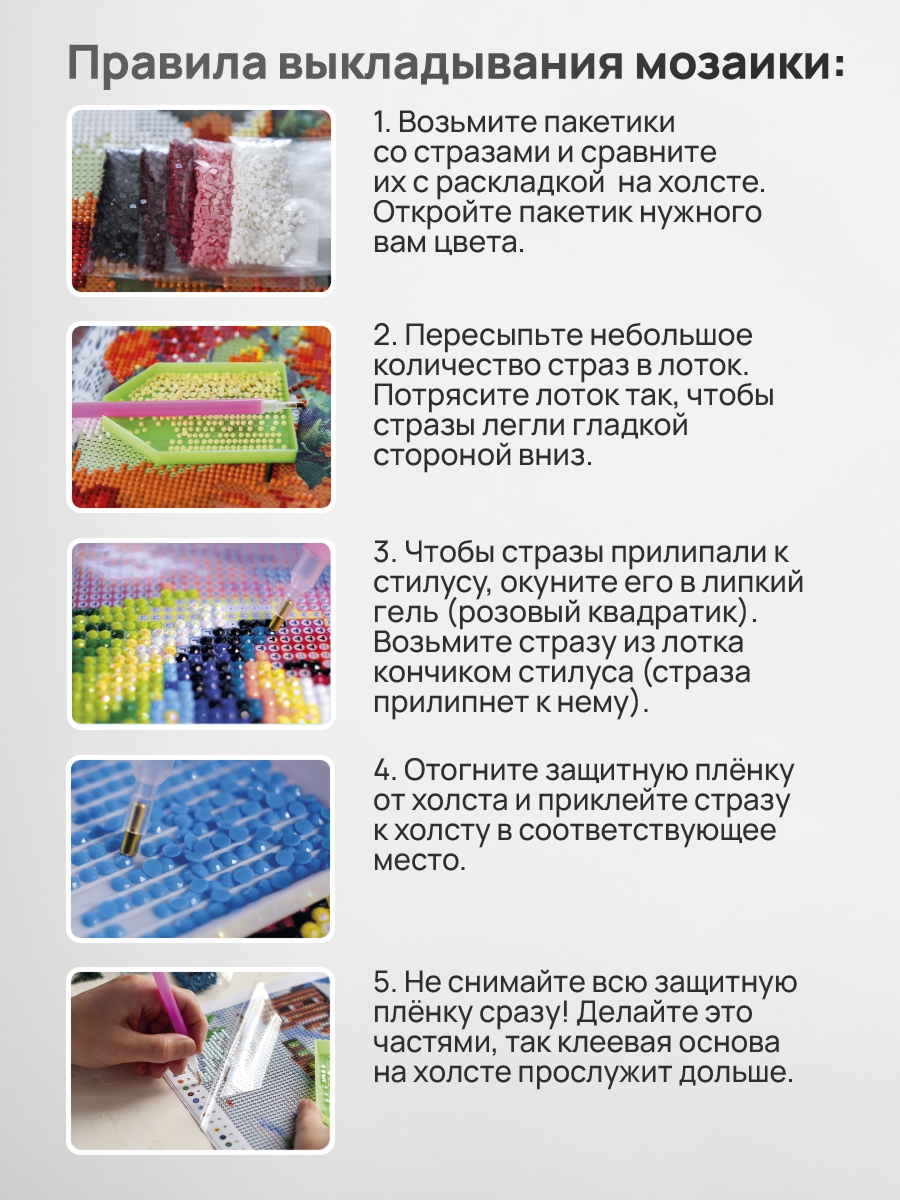 Правила выкладывания мозаики:

1. Возьмите пакетики со стразами и сравните их с раскладкой  на холсте. Откройте пакетик нужного вам цвета.

2. Пересыпьте небольшое количество страз в лоток. Потрясите лоток так, чтобы стразы легли гладкой стороной вниз.

3. Чтобы стразы прилипали к стилусу, окуните его в липкий гель (розовый квадратик). Возьмите стразу из лотка кончиком стилуса (страза прилипнет к нему).

4. Отогните защитную плёнку от холста и приклейте стразу к холсту в соответствующее место.

5. Не снимайте всю защитную плёнку сразу! Делайте это частями, так клеевая основа на холсте прослужит дольше.